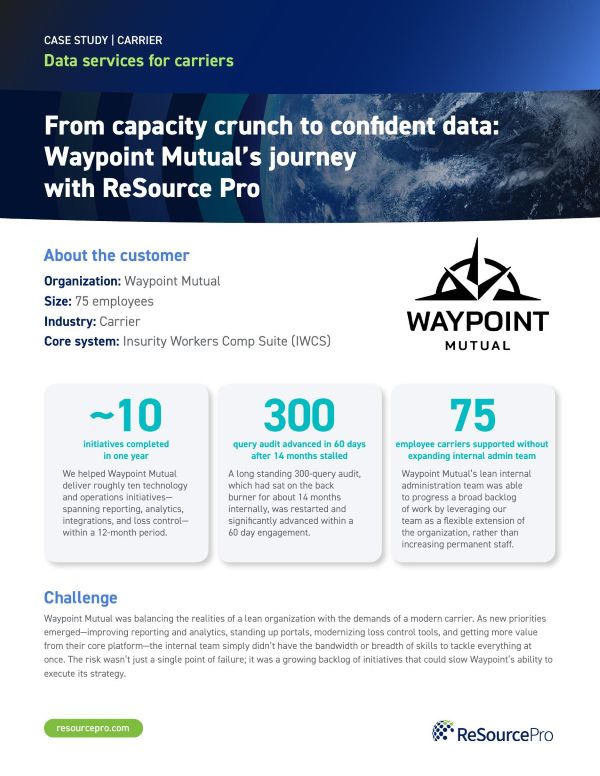 CASE STUDY | CARRIER

Data services for carriers

From capacity crunch to confident data: Waypoint Mutual's journey with ReSource Pro

About the customer

Organization: Waypoint Mutual

Size: 75 employees

Industry: Carrier

Core system: Insurity Workers Comp Suite (IWCS)

WAYPOINT MUTUAL

~10

initiatives completed in one year

We helped Waypoint Mutual deliver roughly ten technology and operations initiatives—spanning reporting, analytics, integrations, and loss control—within a 12-month period.

300

query audit advanced in 60 days after 14 months stalled

A long standing 300-query audit, which had sat on the back burner for about 14 months internally, was restarted and significantly advanced within a 60 day engagement.

75

employee carriers supported without expanding internal admin team

Waypoint Mutual's lean internal administration team was able to progress a broad backlog of work by leveraging our team as a flexible extension of the organization, rather than increasing permanent staff.

Challenge

Waypoint Mutual was balancing the realities of a lean organization with the demands of a modern carrier. As new priorities emerged—improving reporting and analytics, standing up portals, modernizing loss control tools, and getting more value from their core platform—the internal team simply didn't have the bandwidth or breadth of skills to tackle everything at once. The risk wasn't just a single point of failure; it was a growing backlog of initiatives that could slow Waypoint's ability to execute its strategy.

resourcepro.com

ReSourcePro